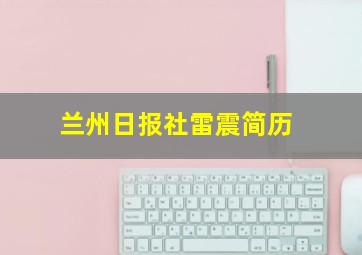 兰州日报社雷震简历